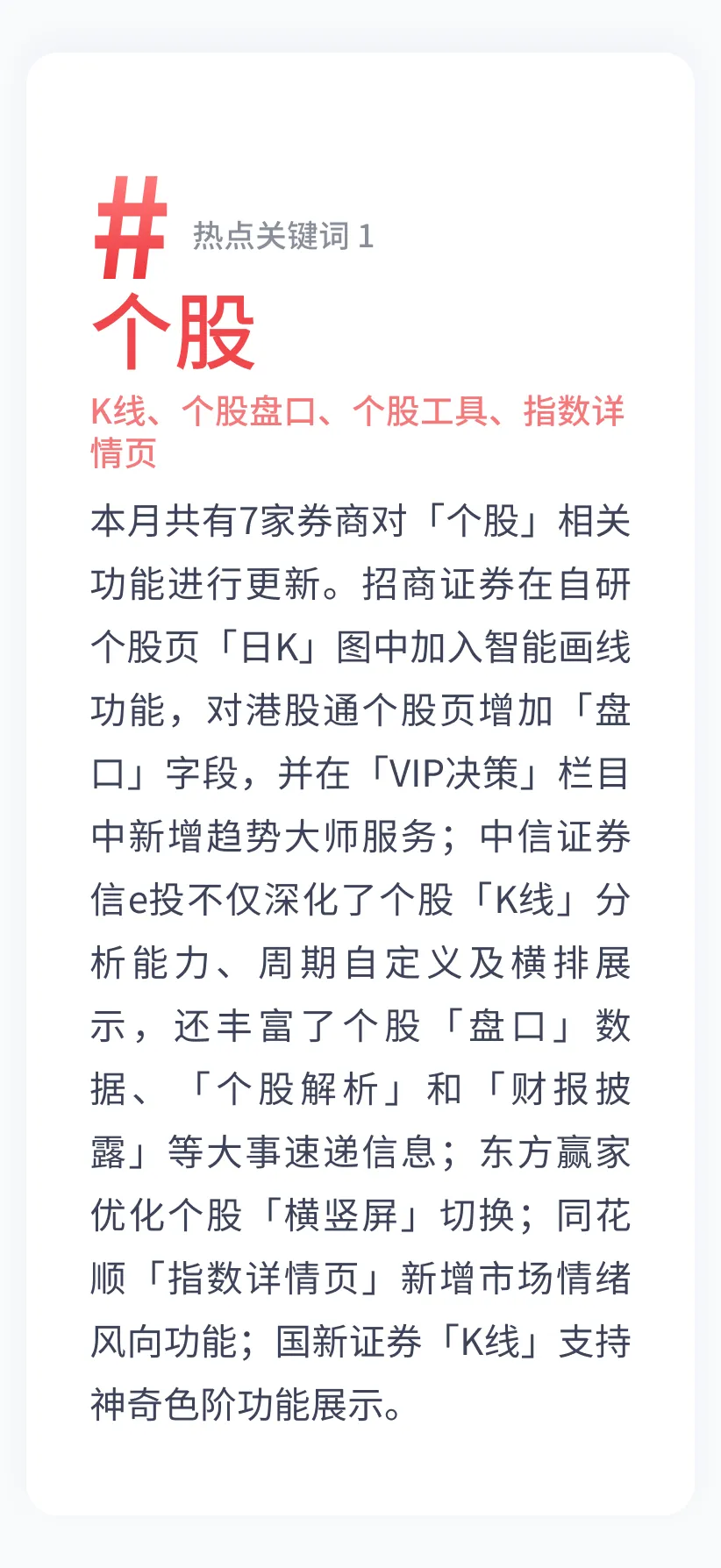 #
热点关键词 1
个股

K线、个股盘口、个股工具、指数详情页

本月共有7家券商对「个股」相关功能进行更新。招商证券在自研个股页「日K」图中加入智能画线功能，对港股通个股页增加「盘口」字段，并在「VIP决策」栏目中新增趋势大师服务；中信证券信e投不仅深化了个股「K线」分析能力、周期自定义及横排展示，还丰富了个股「盘口」数据、「个股解析」和「财报披露」等大事速递信息；东方赢家优化个股「横竖屏」切换；同花顺「指数详情页」新增市场情绪风向功能；国新证券「K线」支持神奇色阶功能展示。